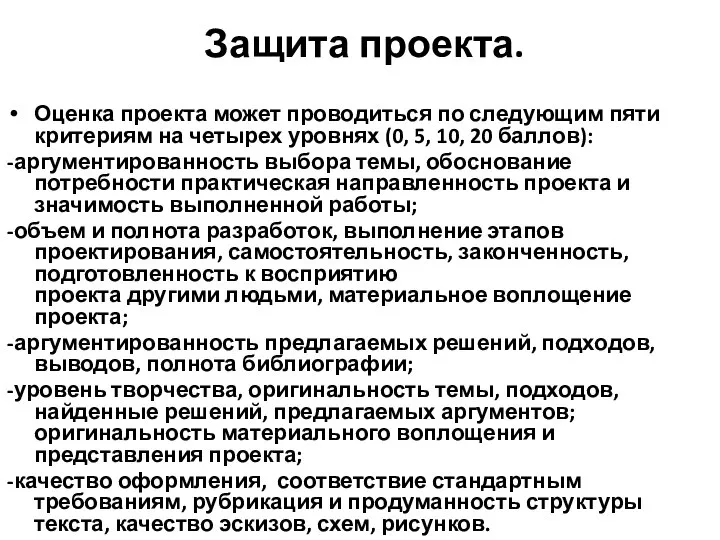 Защита проекта.

• Оценка проекта может проводиться по следующим пяти критериям на четырех уровнях (0, 5, 10, 20 баллов):
-аргументированность выбора темы, обоснование потребности практическая направленность проекта и значимость выполненной работы;
-объем и полнота разработок, выполнение этапов проектирования, самостоятельность, законченность, подготовленность к восприятию проекта другими людьми, материальное воплощение проекта;
-аргументированность предлагаемых решений, подходов, выводов, полнота библиографии;
-уровень творчества, оригинальность темы, подходов, найденные решений, предлагаемых аргументов; оригинальность материального воплощения и представления проекта;
-качество оформления, соответствие стандартным требованиям, рубрикация и продуманность структуры текста, качество эскизов, схем, рисунков.